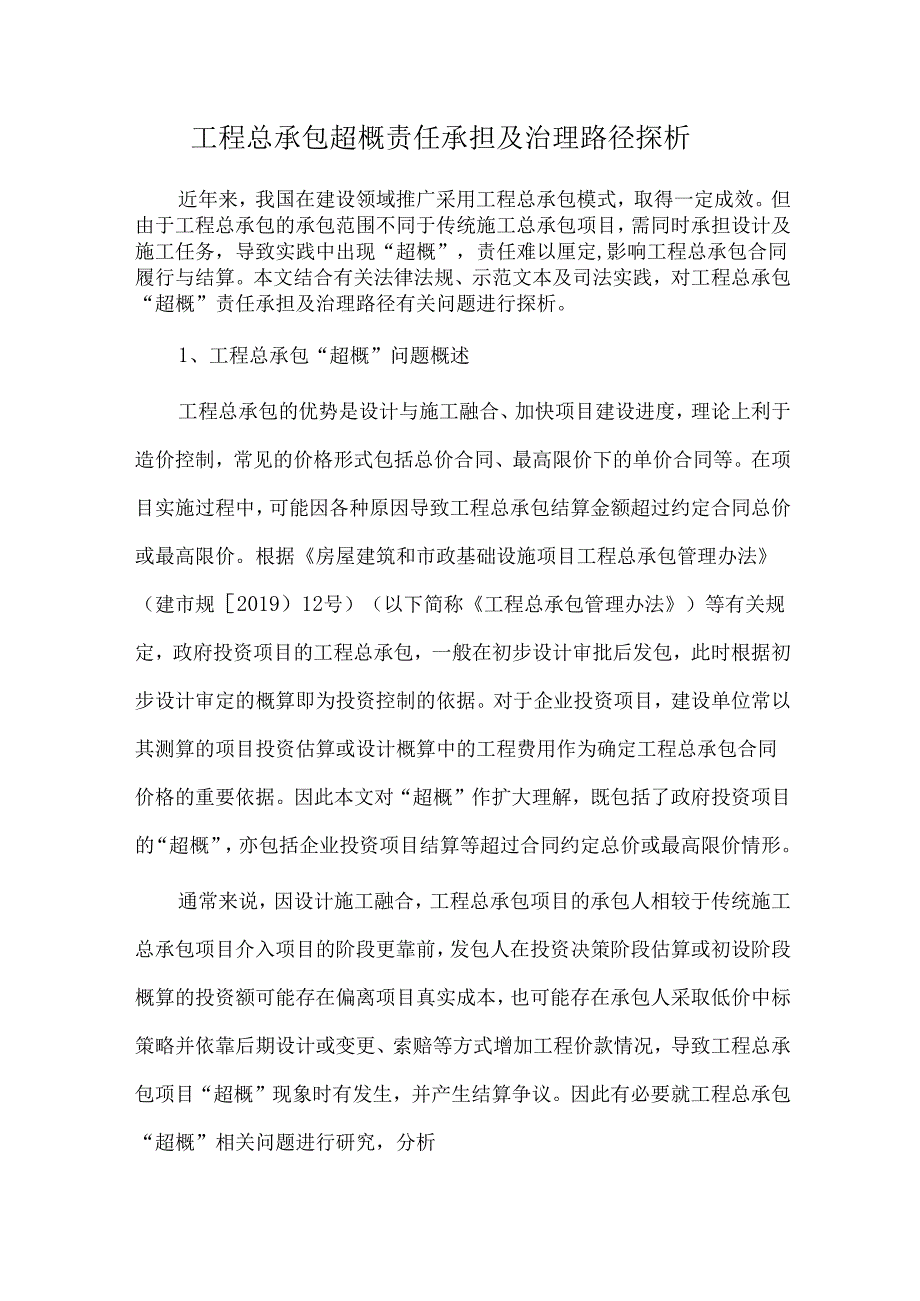 工程总承包超概责任承担及治理路径探析

近年来，我国在建设领域推广采用工程总承包模式，取得一定成效。但由于工程总承包的承包范围不同于传统施工总承包项目，需同时承担设计及施工任务，导致实践中出现“超概”，责任难以厘定,影响工程总承包合同履行与结算。本文结合有关法律法规、示范文本及司法实践，对工程总承包“超概”责任承担及治理路径有关问题进行探析。

1、工程总承包“超概”问题概述

工程总承包的优势是设计与施工融合、加快项目建设进度，理论上利于造价控制，常见的价格形式包括总价合同、最高限价下的单价合同等。在项目实施过程中，可能因各种原因导致工程总承包结算金额超过约定合同总价或最高限价。根据《房屋建筑和市政基础设施项目工程总承包管理办法》（建市规［2019）12号）（以下简称《工程总承包管理办法》）等有关规定，政府投资项目的工程总承包，一般在初步设计审批后发包，此时根据初步设计审定的概算即为投资控制的依据。对于企业投资项目，建设单位常以其测算的项目投资估算或设计概算中的工程费用作为确定工程总承包合同价格的重要依据。因此本文对“超概”作扩大理解，既包括了政府投资项目的“超概”，亦包括企业投资项目结算等超过合同约定总价或最高限价情形。

通常来说，因设计施工融合，工程总承包项目的承包人相较于传统施工总承包项目介入项目的阶段更靠前，发包人在投资决策阶段估算或初设阶段概算的投资额可能存在偏离项目真实成本，也可能存在承包人采取低价中标策略并依靠后期设计或变更、索赔等方式增加工程价款情况，导致工程总承包项目“超概”现象时有发生，并产生结算争议。因此有必要就工程总承包“超概”相关问题进行研究，分析